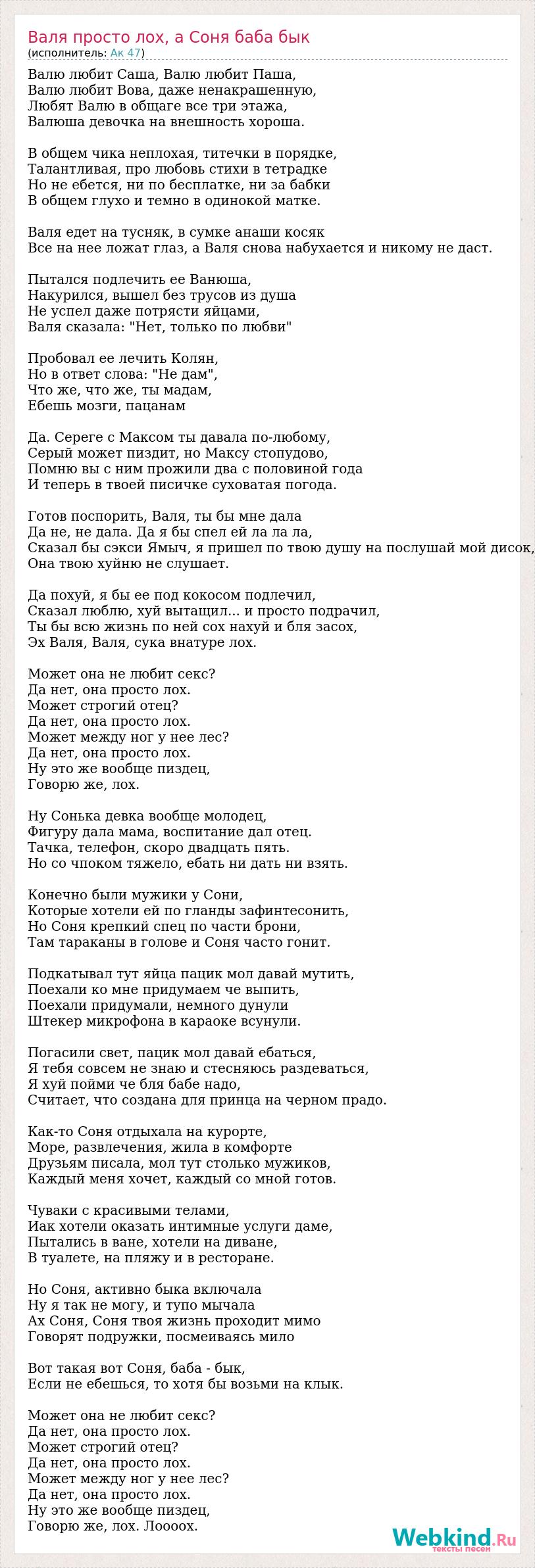 Валя просто лох, а Соня баба бык
(исполнитель: Ак 47)

Валю любит Саша, Валю любит Паша,
Валю любит Вова, даже ненакрашенную,
Любят Валю в общаге все три этажа,
Валюша девочка на внешность хороша.

В общем чика неплохая, титечки в порядке,
Талантливая, про любовь стихи в тетрадке
Но не ебется, ни по бесплатке, ни за бабки
В общем глухо и темно в одинокой матке.

Валя едет на тусняк, в сумке анаши косяк
Все на нее ложат глаз, а Валя снова набухается и никому не даст.

Пытался подлечить ее Ванюша,
Накурился, вышел без трусов из душа
Не успел даже потрясти яйцами,
Валя сказала: "Нет, только по любви"

Пробовал ее лечить Колян,
Но в ответ слова: "Не дам",
Что же, что же, ты мадам,
Ебешь мозги, пацанам

Да. Сереге с Максом ты давала по-любому,
Серый может пиздит, но Максу стопудово,
Помню вы с ним прожили два с половиной года
И теперь в твоей писичке суховатая погода.

Готов поспорить, Валя, ты бы мне дала
Да не, не дала. Да я бы спел ей ла ла ла,
Сказал бы сэкси Ямыч, я пришел по твою душу на послушай мой дисок,
Она твою хуйню не слушает.

Да похуй, я бы ее под кокосом подлечил,
Сказал люблю, хуй вытащил... и просто подрачил,
Ты бы всю жизнь по ней сох нахуй и бля засох,
Эх Валя, Валя, сука внатуре лох.

Может она не любит секс?
Да нет, она просто лох.
Может строгий отец?
Да нет, она просто лох.
Может между ног у нее лес?
Да нет, она просто лох.
Ну это же вообще пиздец,
Говорю же, лох.

Ну Сонька девка вообще молодец,
Фигуру дала мама, воспитание дал отец.
Тачка, телефон, скоро двадцать пять.
Но со чпоком тяжело, ебать ни дать ни взять.

Конечно были мужики у Сони,
Которые хотели ей по гланды зафинтесонить,
Но Соня крепкий спец по части брони,
Там тараканы в голове и Соня часто гонит.

Подкатывал тут яйца пацик мол давай мутить,
Поехали ко мне придумаем че выпить,
Поехали придумали, немного дунули
Штекер микрофона в караоке всунули.

Погасили свет, пацик мол давай ебаться,
Я тебя совсем не знаю и стесняюсь раздеваться,
Я хуй пойми че бля бабе надо,
Считает, что создана для принца на черном прадо.

Как-то Соня отдыхала на курорте,
Море, развлечения, жила в комфорте
Друзьям писала, мол тут столько мужиков,
Каждый меня хочет, каждый со мной готов.

Чуваки с красивыми телами,
Иак хотели оказать интимные услуги даме,
Пытались в ване, хотели на диване,
В туалете, на пляжу и в ресторане.

Но Соня, активно быка включала
Ну я так не могу, и тупо мычала
Ах Соня, Соня твоя жизнь проходит мимо
Говорят подружки, посмеиваясь мило

Вот такая вот Соня, баба - бык,
Если не ебешься, то хотя бы возьми на клык.

Может она не любит секс?
Да нет, она просто лох.
Может строгий отец?
Да нет, она просто лох.
Может между ног у нее лес?
Да нет, она просто лох.
Ну это же вообще пиздец,
Говорю же, лох. Лоооох.

Webkind.Ru
тексты песен